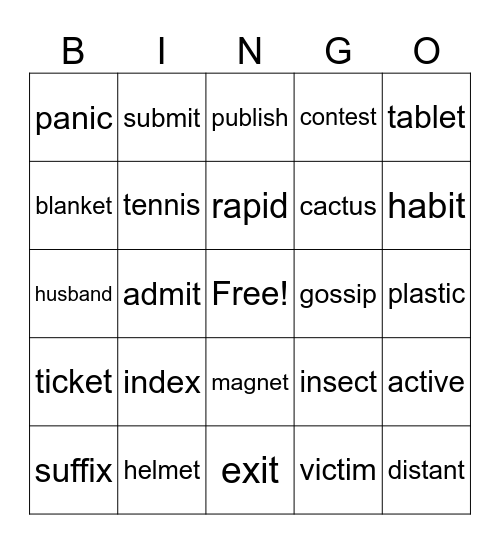 | B | I | N | G | O |
|---|---|---|---|---|
| panic | submit | publish | contest | tablet |
| blanket | tennis | rapid | cactus | habit |
| husband | admit | Free! | gossip | plastic |
| ticket | index | magnet | insect | active |
| suffix | helmet | exit | victim | distant |